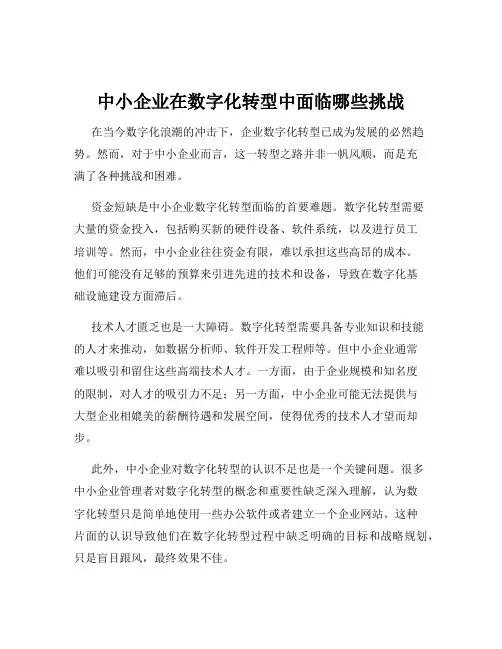 中小企业在数字化转型中面临哪些挑战

在当今数字化浪潮的冲击下，企业数字化转型已成为发展的必然趋势。然而，对于中小企业而言，这一转型之路并非一帆风顺，而是充满了各种挑战和困难。

资金短缺是中小企业数字化转型面临的首要难题。数字化转型需要大量的资金投入，包括购买新的硬件设备、软件系统，以及进行员工培训等。然而，中小企业往往资金有限，难以承担这些高昂的成本。他们可能没有足够的预算来引进先进的技术和设备，导致在数字化基础设施建设方面滞后。

技术人才匮乏也是一大障碍。数字化转型需要具备专业知识和技能的人才来推动，如数据分析师、软件开发工程师等。但中小企业通常难以吸引和留住这些高端技术人才。一方面，由于企业规模和知名度的限制，对人才的吸引力不足；另一方面，中小企业可能无法提供与大型企业相媲美的薪酬待遇和发展空间，使得优秀的技术人才望而却步。

此外，中小企业对数字化转型的认识不足也是一个关键问题。很多中小企业管理者对数字化转型的概念和重要性缺乏深入理解，认为数字化转型只是简单地使用一些办公软件或者建立一个企业网站。这种片面的认识导致他们在数字化转型过程中缺乏明确的目标和战略规划，只是盲目跟风，最终效果不佳。